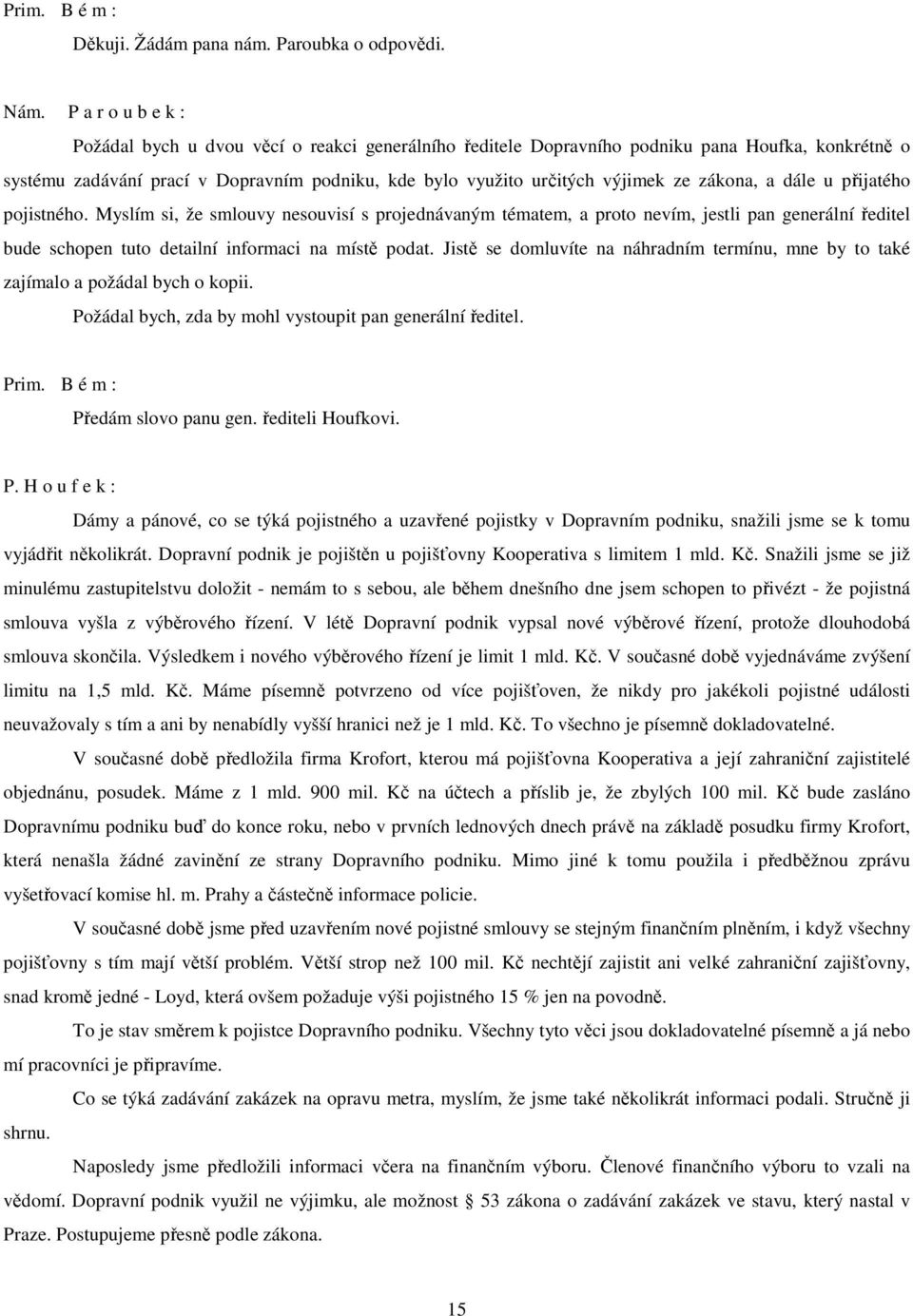 Prim. B é m :

Děkuji. Žádám pana nám. Paroubka o odpovědi.

Nám. P a r o u b e k :

Požádal bych u dvou věcí o reakci generálního ředitele Dopravního podniku pana Houfka, konkrétně o systému zadávání prací v Dopravním podniku, kde bylo využito určitých výjimek ze zákona, a dále u přijatého pojistného. Myslím si, že smlouvy nesouvisí s projednávaným tématem, a proto nevím, jestli pan generální ředitel bude schopen tuto detailní informaci na místě podat. Jistě se domluvíte na náhradním termínu, mne by to také zajímalo a požádal bych o kopii.

Požádal bych, zda by mohl vystoupit pan generální ředitel.

Prim. B é m :

Předám slovo panu gen. řediteli Houfkovi.

P. H o u f e k :

Dámy a pánové, co se týká pojistného a uzavřené pojistky v Dopravním podniku, snažili jsme se k tomu vyjádřit několikrát. Dopravní podnik je pojištěn u pojišťovny Kooperativa s limitem 1 mld. Kč. Snažili jsme se již minulému zastupitelstvu doložit - nemám to s sebou, ale během dnešního dne jsem schopen to přivézt - že pojistná smlouva vyšla z výběrového řízení. V létě Dopravní podnik vypsal nové výběrové řízení, protože dlouhodobá smlouva skončila. Výsledkem i nového výběrového řízení je limit 1 mld. Kč. V současné době vyjednáváme zvýšení limitu na 1,5 mld. Kč. Máme písemně potvrzeno od více pojišťoven, že nikdy pro jakékoli pojistné události neuvažovaly s tím a ani by nenabídly vyšší hranici než je 1 mld. Kč. To všechno je písemně dokladovatelné.

V současné době předložila firma Krofort, kterou má pojišťovna Kooperativa a její zahraniční zajistitelé objednánu, posudek. Máme z 1 mld. 900 mil. Kč na účtech a příslib je, že zbylých 100 mil. Kč bude zasláno Dopravnímu podniku buď do konce roku, nebo v prvních lednových dnech právě na základě posudku firmy Krofort, která nenašla žádné zavinění ze strany Dopravního podniku. Mimo jiné k tomu použila i předběžnou zprávu vyšetřovací komise hl. m. Prahy a částečně informace policie.

V současné době jsme před uzavřením nové pojistné smlouvy se stejným finančním plněním, i když všechny pojišťovny s tím mají větší problém. Větší strop než 100 mil. Kč nechtějí zajistit ani velké zahraniční zajišťovny, snad kromě jedné - Loyd, která ovšem požaduje výši pojistného 15 % jen na povodně.

To je stav směrem k pojistce Dopravního podniku. Všechny tyto věci jsou dokladovatelné písemně a já nebo mí pracovníci je připravíme.

Co se týká zadávání zakázek na opravu metra, myslím, že jsme také několikrát informaci podali. Stručně ji shrnu.

Naposledy jsme předložili informaci včera na finančním výboru. Členové finančního výboru to vzali na vědomí. Dopravní podnik využil ne výjimku, ale možnost § 53 zákona o zadávání zakázek ve stavu, který nastal v Praze. Postupujeme přesně podle zákona.

15